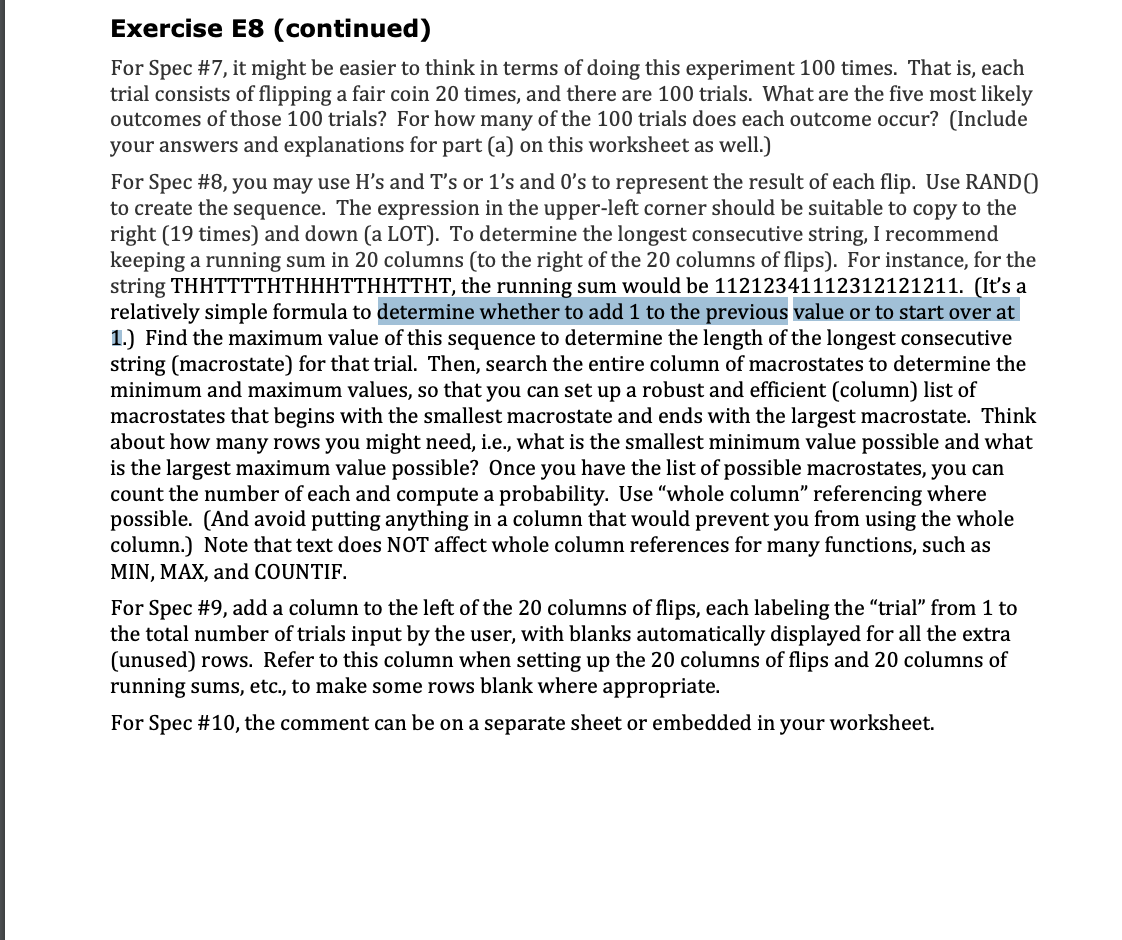 Exercise E8 (continued)

For Spec #7, it might be easier to think in terms of doing this experiment 100 times. That is, each trial consists of flipping a fair coin 20 times, and there are 100 trials. What are the five most likely outcomes of those 100 trials? For how many of the 100 trials does each outcome occur? (Include your answers and explanations for part (a) on this worksheet as well.)

For Spec #8, you may use H's and T's or 1's and 0's to represent the result of each flip. Use RAND() to create the sequence. The expression in the upper-left corner should be suitable to copy to the right (19 times) and down (a LOT). To determine the longest consecutive string, I recommend keeping a running sum in 20 columns (to the right of the 20 columns of flips). For instance, for the string THHTTTTHTHHHTTHHTTHT, the running sum would be 11212341112312121211. (It's a relatively simple formula to determine whether to add 1 to the previous value or to start over at 1.) Find the maximum value of this sequence to determine the length of the longest consecutive string (macrostate) for that trial. Then, search the entire column of macrostates to determine the minimum and maximum values, so that you can set up a robust and efficient (column) list of macrostates that begins with the smallest macrostate and ends with the largest macrostate. Think about how many rows you might need, i.e., what is the smallest minimum value possible and what is the largest maximum value possible? Once you have the list of possible macrostates, you can count the number of each and compute a probability. Use "whole column" referencing where possible. (And avoid putting anything in a column that would prevent you from using the whole column.) Note that text does NOT affect whole column references for many functions, such as MIN, MAX, and COUNTIF.

For Spec #9, add a column to the left of the 20 columns of flips, each labeling the "trial" from 1 to the total number of trials input by the user, with blanks automatically displayed for all the extra (unused) rows. Refer to this column when setting up the 20 columns of flips and 20 columns of running sums, etc., to make some rows blank where appropriate.

For Spec #10, the comment can be on a separate sheet or embedded in your worksheet.